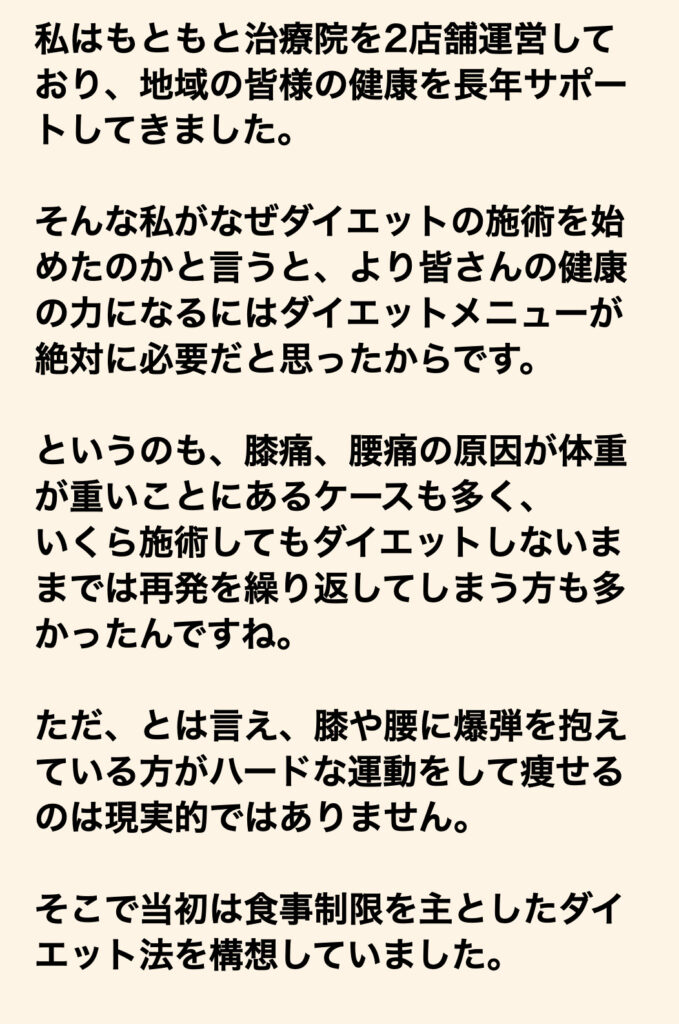 私はもともと治療院を2店舗運営しており、地域の皆様の健康を長年サポートしてきました。

そんな私がなぜダイエットの施術を始めたのかと言うと、より皆さんの健康の力になるにはダイエットメニューが絶対に必要だと思ったからです。

というのも、膝痛、腰痛の原因が体重が重いことにあるケースも多く、
いくら施術してもダイエットしないままでは再発を繰り返してしまう方も多かったんですね。

ただ、とは言え、膝や腰に爆弾を抱えている方がハードな運動をして痩せるのは現実的ではありません。

そこで当初は食事制限を主としたダイエット法を構想していました。